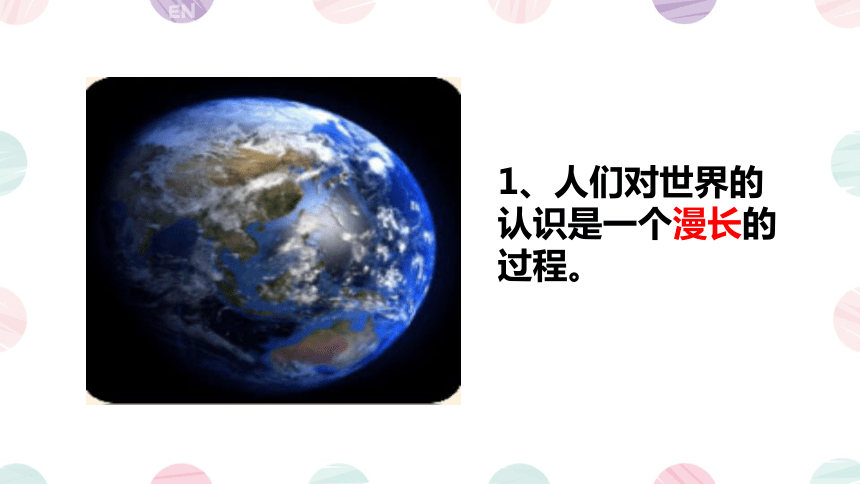 EN

1、人们对世界的认识是一个漫长的过程。